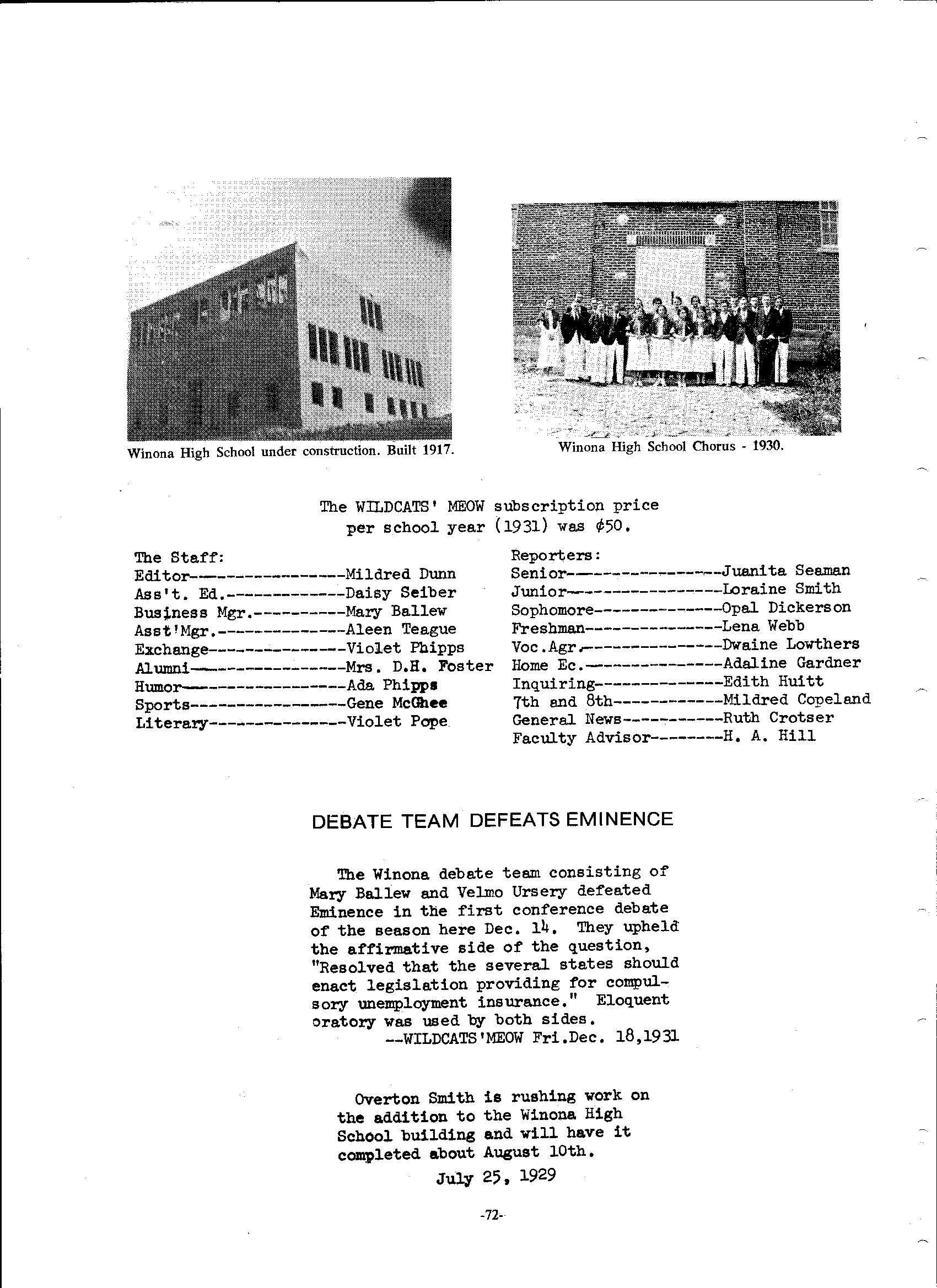 Winona High School under construction. Built 1917.

Winona High School Chorus - 1930.

The WILDCATS' MEOW subscription price per school year (1931) was ¢50.

The Staff:
Editor-----------------Mildred Dunn
Ass't. Ed.-------------Daisy Seiber
Business Mgr.----------Mary Ballew
Asst'Mgr.--------------Aleen Teague
Exchange---------------Violet Phipps
Alumni-----------------Mrs. D.H. Foster
Humor------------------Ada Phipps
Sports-----------------Gene McGhee
Literary---------------Violet Pope

Reporters:
Senior-----------------Juanita Seaman
Junior-----------------Loraine Smith
Sophomore--------------Opal Dickerson
Freshman---------------Lena Webb
Voc.Agr.---------------Dwaine Lowthers
Home Ec.---------------Adaline Gardner
Inquiring--------------Edith Huitt
7th and 8th------------Mildred Copeland
General News-----------Ruth Crotser
Faculty Advisor--------H. A. Hill

DEBATE TEAM DEFEATS EMINENCE

The Winona debate team consisting of Mary Ballew and Velmo Ursery defeated Eminence in the first conference debate of the season here Dec. 14. They upheld the affirmative side of the question, "Resolved that the several states should enact legislation providing for compulsory unemployment insurance." Eloquent oratory was used by both sides.
--WILDCATS'MEOW Fri.Dec. 18,1931

Overton Smith is rushing work on the addition to the Winona High School building and will have it completed about August 10th.
July 25, 1929

-72-